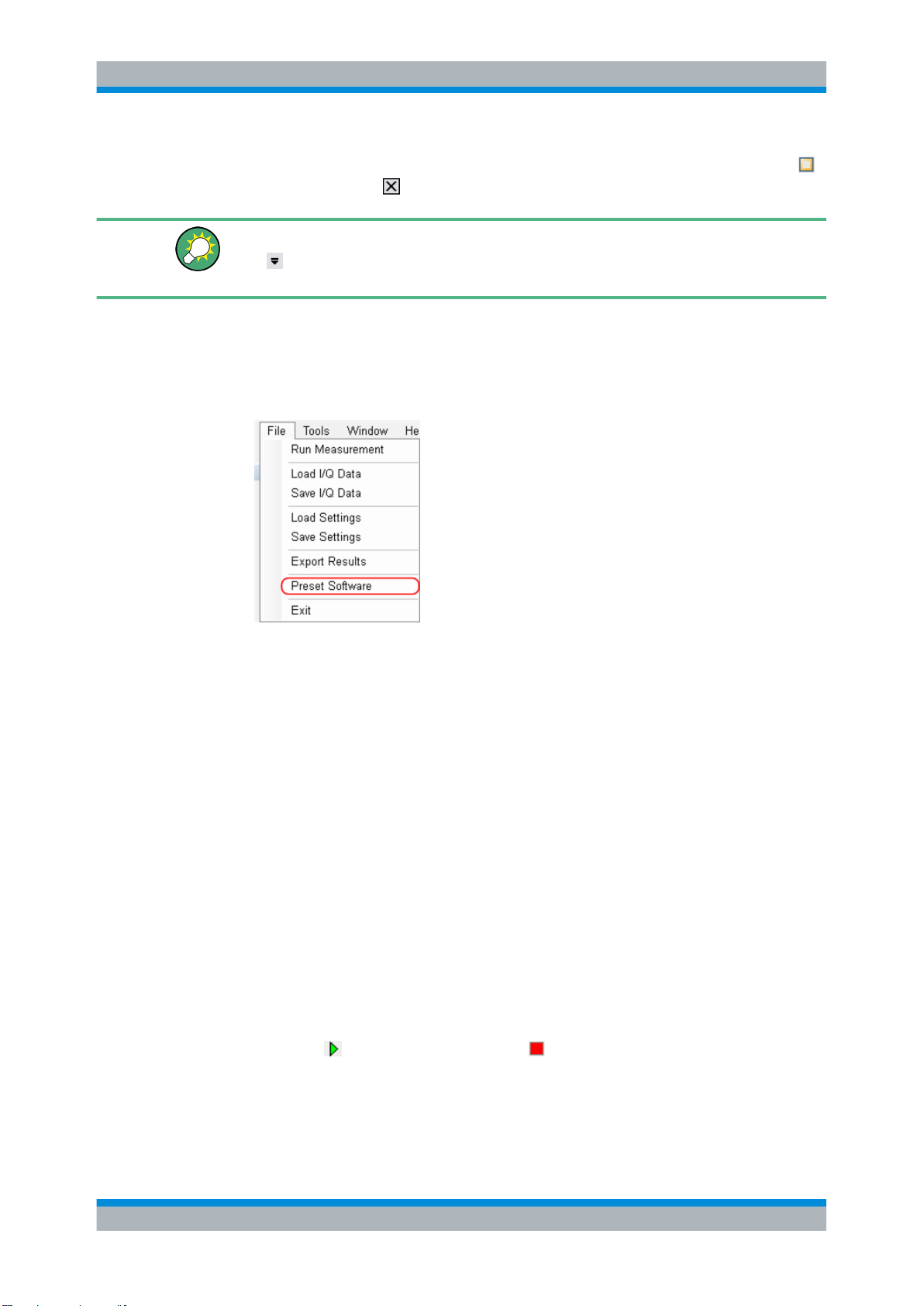 File Tools Window He
Run Measurement
Load I/Q Data
Save I/Q Data
Load Settings
Save Settings
Export Results
Preset Software
Exit